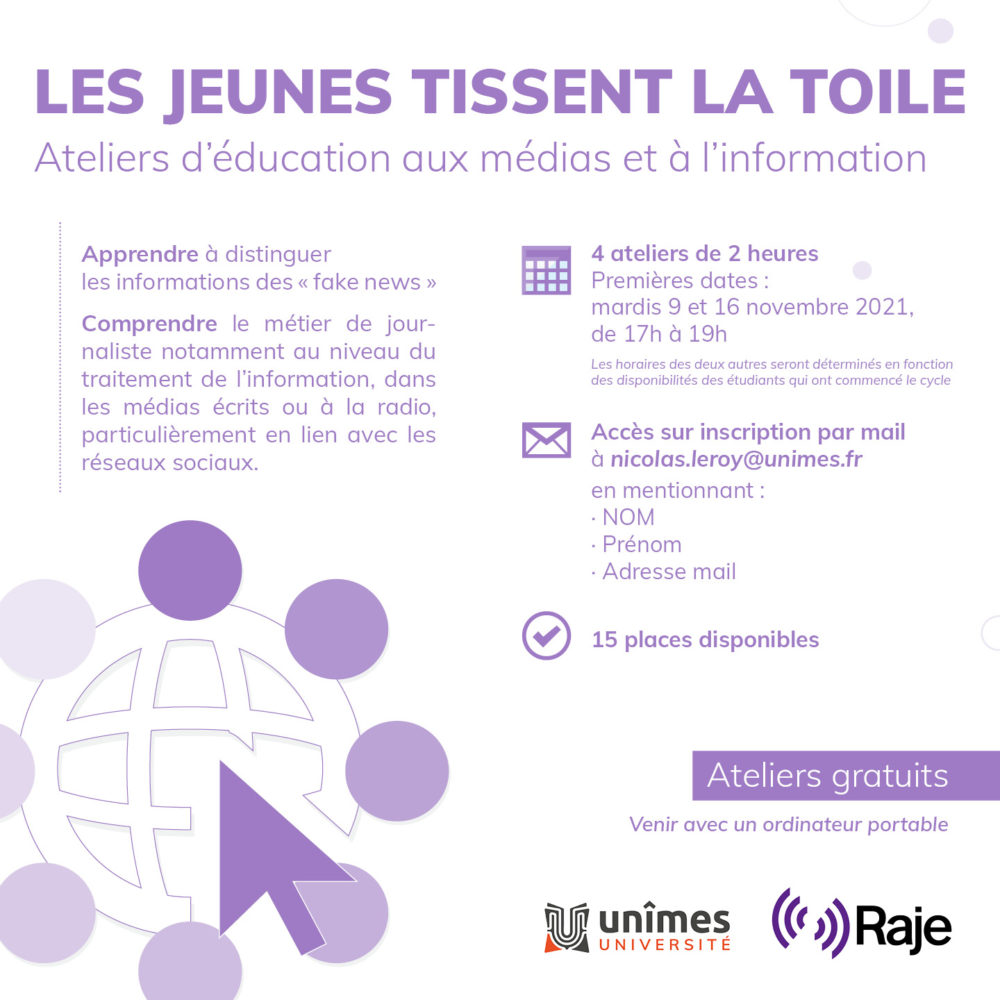 LES JEUNES TISSENT LA TOILE
Ateliers d'éducation aux médias et à l'information

Apprendre à distinguer les informations des « fake news »

Comprendre le métier de journaliste notamment au niveau du traitement de l'information, dans les médias écrits ou à la radio, particulièrement en lien avec les réseaux sociaux.

4 ateliers de 2 heures
Premières dates : mardis 9 et 16 novembre 2021, de 17h à 19h

Les horaires des deux autres seront déterminés en fonction des disponibilités des étudiants qui ont commencé le cycle

Accès sur inscription par mail à nicolas.leroy@unimes.fr
en mentionnant :
· NOM
· Prénom
· Adresse mail

15 places disponibles

Ateliers gratuits

Venir avec un ordinateur portable

unîmes UNIVERSITÉ

Raje